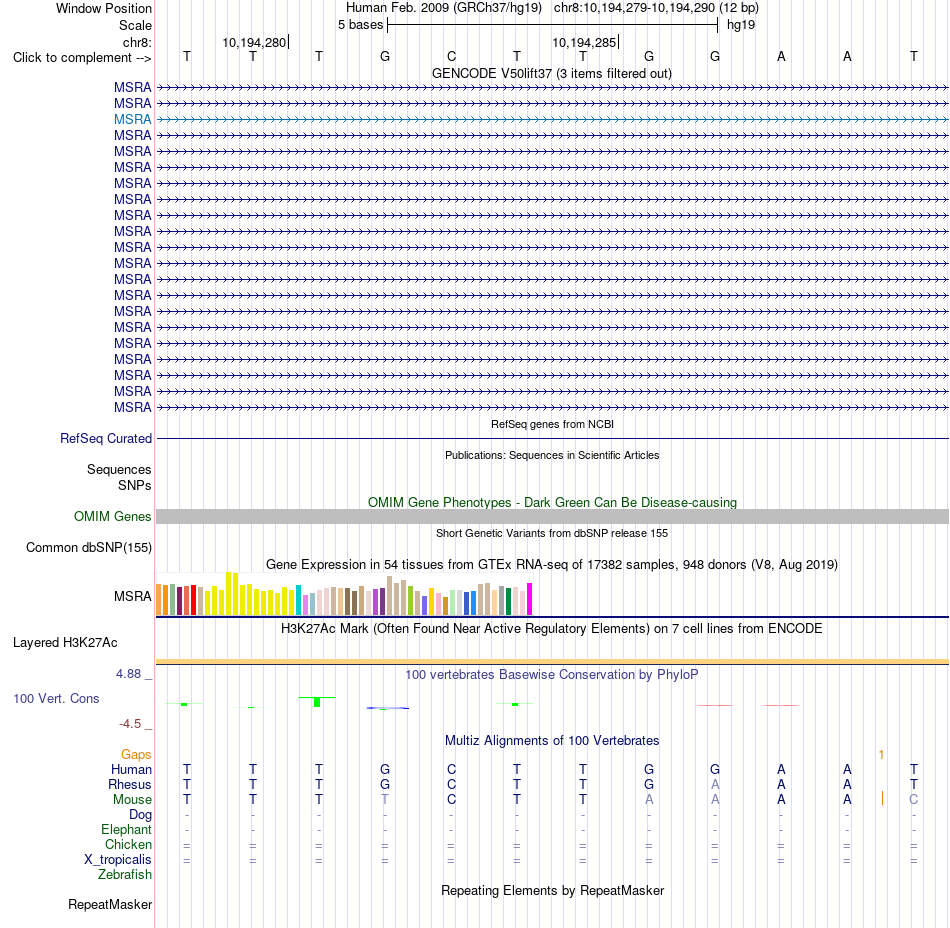 Window Position Human Feb. 2009 (GRCh37/hg19) chr8:10,194,279-10,194,290 (12 bp)
Scale 5 bases hg19
chr8: 10,194,280 10,194,285
Click to complement --> T T T G C T T G G A A T

GENCODE V50lift37 (3 items filtered out)
MSRA
MSRA
MSRA
MSRA
MSRA
MSRA
MSRA
MSRA
MSRA
MSRA
MSRA
MSRA
MSRA
MSRA
MSRA
MSRA
MSRA
MSRA
MSRA
MSRA
MSRA

RefSeq genes from NCBI
RefSeq Curated

Publications: Sequences in Scientific Articles
Sequences
SNPs

OMIM Gene Phenotypes - Dark Green Can Be Disease-causing
OMIM Genes

Short Genetic Variants from dbSNP release 155
Common dbSNP(155)

Gene Expression in 54 tissues from GTEx RNA-seq of 17382 samples, 948 donors (V8, Aug 2019)
MSRA

H3K27Ac Mark (Often Found Near Active Regulatory Elements) on 7 cell lines from ENCODE
Layered H3K27Ac

4.88 _ 100 vertebrates Basewise Conservation by PhyloP
100 Vert. Cons
-4.5 _

Multiz Alignments of 100 Vertebrates
Gaps 1
Human T T T G C T T G G A A T
Rhesus T T T G C T T G A A A T
Mouse T T T T C T T A A A A C
Dog - - - - - - - - - - - -
Elephant - - - - - - - - - - - -
Chicken = = = = = = = = = = = =
X_tropicalis = = = = = = = = = = = =
Zebrafish

Repeating Elements by RepeatMasker
RepeatMasker